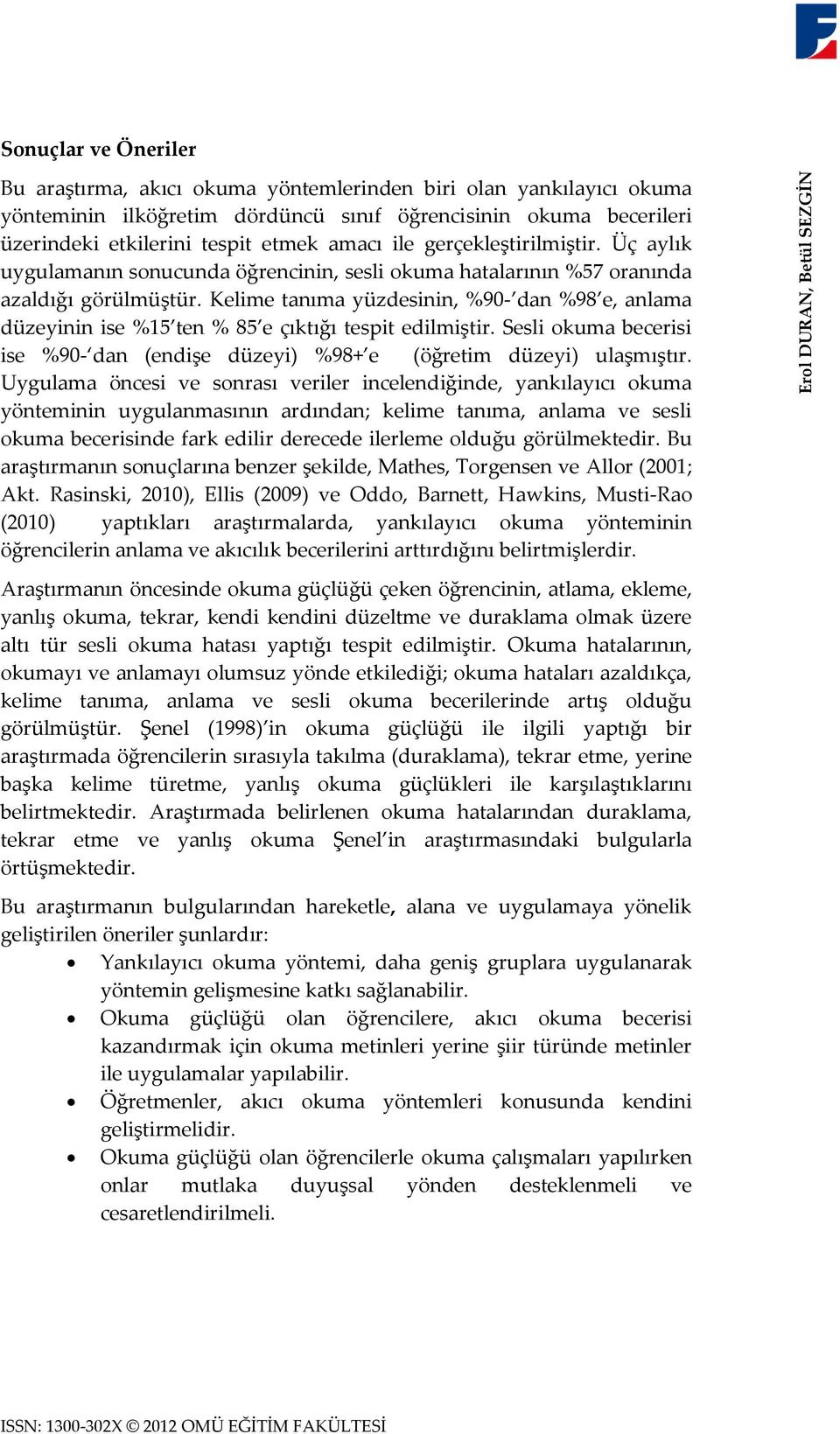 Sonuçlar ve Öneriler

Bu araştırma, akıcı okuma yöntemlerinden biri olan yankılayıcı okuma yönteminin ilköğretim dördüncü sınıf öğrencisinin okuma becerileri üzerindeki etkilerini tespit etmek amacı ile gerçekleştirilmiştir. Üç aylık uygulamanın sonucunda öğrencinin, sesli okuma hatalarının %57 oranında azaldığı görülmüştür. Kelime tanıma yüzdesinin, %90-'dan %98'e, anlama düzeyinin ise %15'ten % 85'e çıktığı tespit edilmiştir. Sesli okuma becerisi ise %90-'dan (endişe düzeyi) %98+'e (öğretim düzeyi) ulaşmıştır. Uygulama öncesi ve sonrası veriler incelendiğinde, yankılayıcı okuma yönteminin uygulanmasının ardından; kelime tanıma, anlama ve sesli okuma becerisinde fark edilir derecede ilerleme olduğu görülmektedir. Bu araştırmanın sonuçlarına benzer şekilde, Mathes, Torgensen ve Allor (2001; Akt. Rasinski, 2010), Ellis (2009) ve Oddo, Barnett, Hawkins, Musti-Rao (2010) yaptıkları araştırmalarda, yankılayıcı okuma yönteminin öğrencilerin anlama ve akıcılık becerilerini arttırdığını belirtmişlerdir.

Araştırmanın öncesinde okuma güçlüğü çeken öğrencinin, atlama, ekleme, yanlış okuma, tekrar, kendi kendini düzeltme ve duraklama olmak üzere altı tür sesli okuma hatası yaptığı tespit edilmiştir. Okuma hatalarının, okumayı ve anlamayı olumsuz yönde etkilediği; okuma hataları azaldıkça, kelime tanıma, anlama ve sesli okuma becerilerinde artış olduğu görülmüştür. Şenel (1998)'in okuma güçlüğü ile ilgili yaptığı bir araştırmada öğrencilerin sırasıyla takılma (duraklama), tekrar etme, yerine başka kelime türetme, yanlış okuma güçlükleri ile karşılaştıklarını belirtmektedir. Araştırmada belirlenen okuma hatalarından duraklama, tekrar etme ve yanlış okuma Şenel'in araştırmasındaki bulgularla örtüşmektedir.

Bu araştırmanın bulgularından hareketle, alana ve uygulamaya yönelik geliştirilen öneriler şunlardır:
• Yankılayıcı okuma yöntemi, daha geniş gruplara uygulanarak yöntemin gelişmesine katkı sağlanabilir.
• Okuma güçlüğü olan öğrencilere, akıcı okuma becerisi kazandırmak için okuma metinleri yerine şiir türünde metinler ile uygulamalar yapılabilir.
• Öğretmenler, akıcı okuma yöntemleri konusunda kendini geliştirmelidir.
• Okuma güçlüğü olan öğrencilerle okuma çalışmaları yapılırken onlar mutlaka duyuşsal yönden desteklenmeli ve cesaretlendirilmeli.

Erol DURAN, Betül SEZGİN

ISSN: 1300-302X © 2012 OMÜ EĞİTİM FAKÜLTESİ